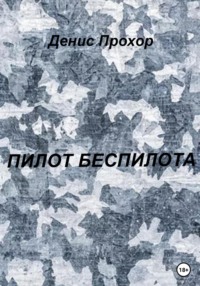 Денис Прохор

ПИЛОТ БЕСПИЛОТА

18+